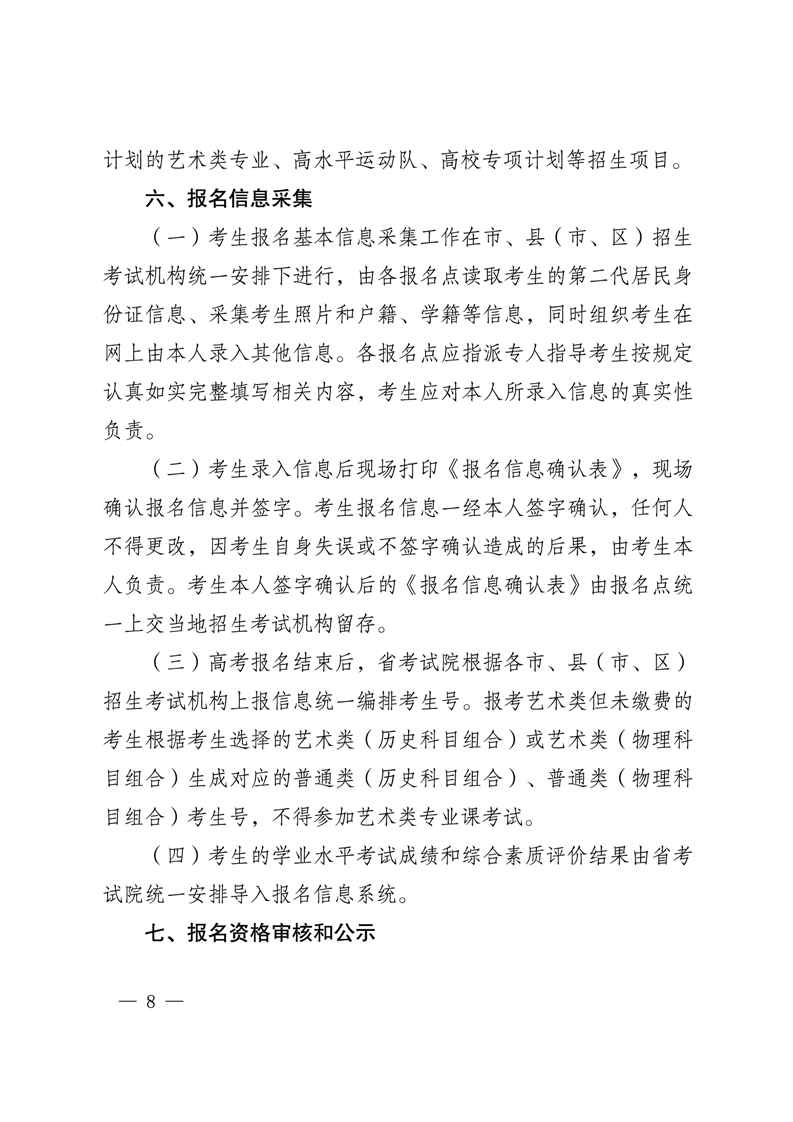 计划的艺术类专业、高水平运动队、高校专项计划等招生项目。

六、报名信息采集

（一）考生报名基本信息采集工作在市、县（市、区）招生考试机构统一安排下进行，由各报名点读取考生的第二代居民身份证信息、采集考生照片和户籍、学籍等信息，同时组织考生在网上由本人录入其他信息。各报名点应指派专人指导考生按规定认真如实完整填写相关内容，考生应对本人所录入信息的真实性负责。

（二）考生录入信息后现场打印《报名信息确认表》，现场确认报名信息并签字。考生报名信息一经本人签字确认，任何人不得更改，因考生自身失误或不签字确认造成的后果，由考生本人负责。考生本人签字确认后的《报名信息确认表》由报名点统一上交当地招生考试机构留存。

（三）高考报名结束后，省考试院根据各市、县（市、区）招生考试机构上报信息统一编排考生号。报考艺术类但未缴费的考生根据考生选择的艺术类（历史科目组合）或艺术类（物理科目组合）生成对应的普通类（历史科目组合）、普通类（物理科目组合）考生号，不得参加艺术类专业课考试。

（四）考生的学业水平考试成绩和综合素质评价结果由省考试院统一安排导入报名信息系统。

七、报名资格审核和公示

— 8 —